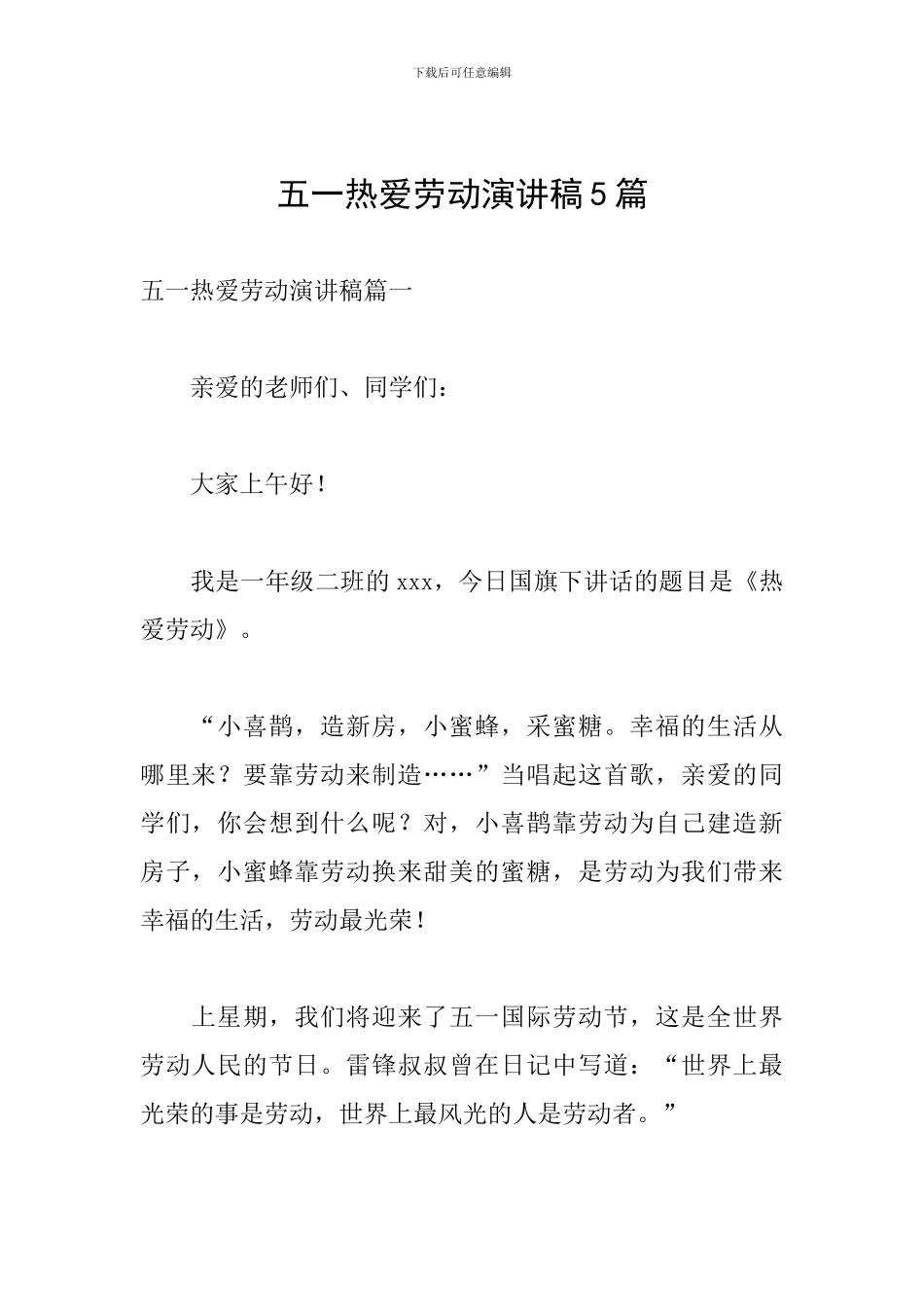 下载后可任意编辑

五一热爱劳动演讲稿5篇

五一热爱劳动演讲稿篇一

亲爱的老师们、同学们：

大家上午好！

我是一年级二班的xxx，今日国旗下讲话的题目是《热爱劳动》。

“小喜鹊，造新房，小蜜蜂，采蜜糖。幸福的生活从哪里来？要靠劳动来制造……”当唱起这首歌，亲爱的同学们，你会想到什么呢？对，小喜鹊靠劳动为自己建造新房子，小蜜蜂靠劳动换来甜美的蜜糖，是劳动为我们带来幸福的生活，劳动最光荣！

上星期，我们将迎来了五一国际劳动节，这是全世界劳动人民的节日。雷锋叔叔曾在日记中写道：“世界上最光荣的事是劳动，世界上最风光的人是劳动者。”